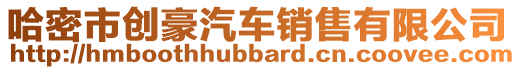 哈密市创豪汽车销售有限公司
http://hmboothhubbard.cn.coovee.com